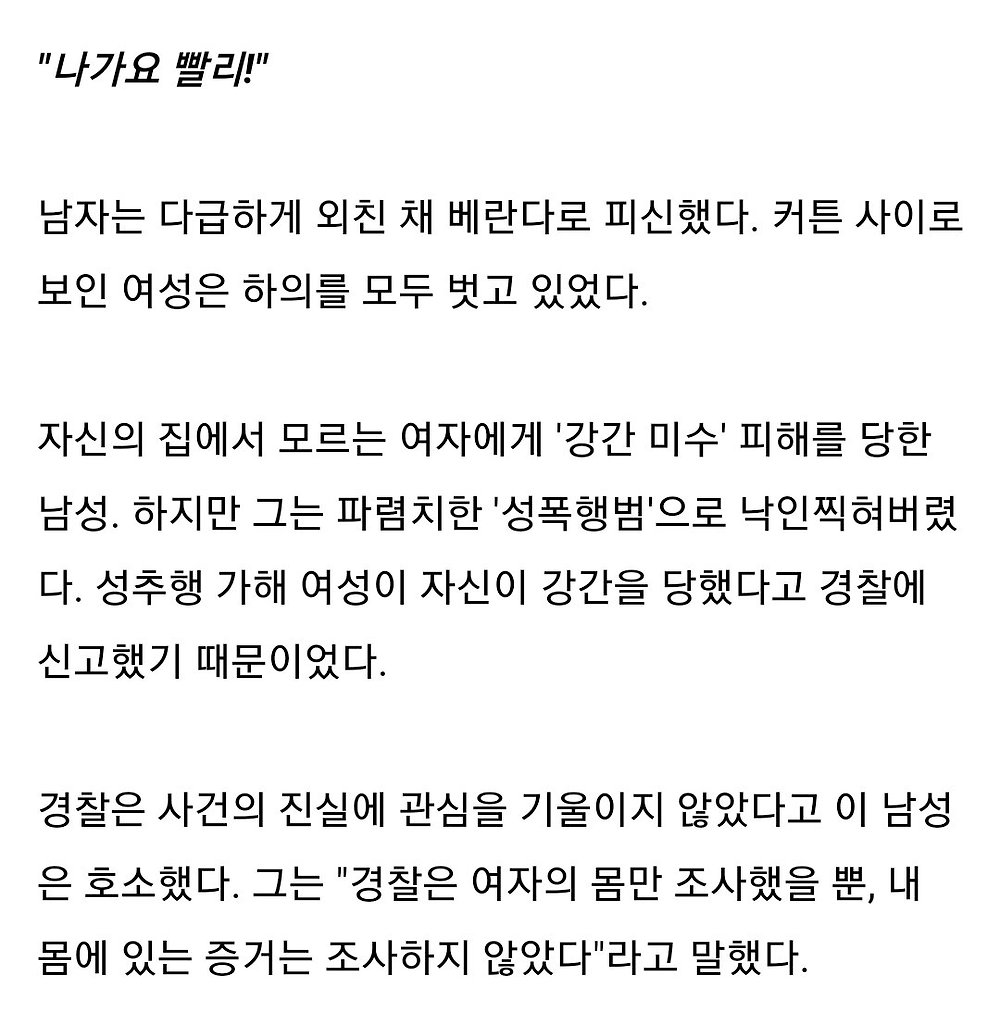 "나가요 빨리!"

남자는 다급하게 외친 채 베란다로 피신했다. 커튼 사이로 보인 여성은 하의를 모두 벗고 있었다.

자신의 집에서 모르는 여자에게 '강간 미수' 피해를 당한 남성. 하지만 그는 파렴치한 '성폭행범'으로 낙인찍혀버렸다. 성추행 가해 여성이 자신이 강간을 당했다고 경찰에 신고했기 때문이었다.

경찰은 사건의 진실에 관심을 기울이지 않았다고 이 남성은 호소했다. 그는 "경찰은 여자의 몸만 조사했을 뿐, 내 몸에 있는 증거는 조사하지 않았다"라고 말했다.